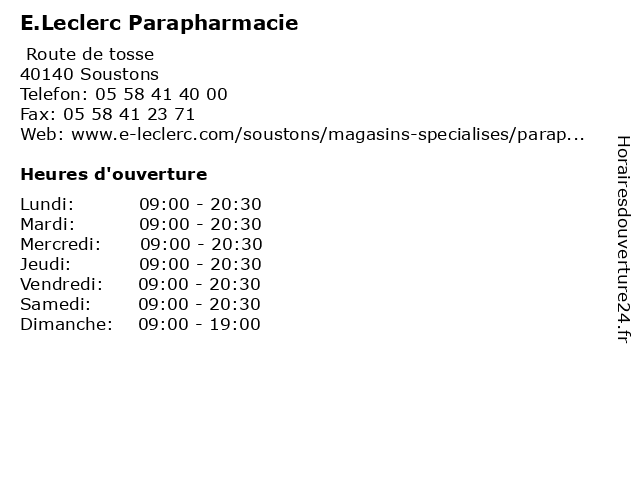 E.Leclerc Parapharmacie

Route de tosse
40140 Soustons
Telefon: 05 58 41 40 00
Fax: 05 58 41 23 71
Web: www.e-leclerc.com/soustons/magasins-specialises/parap...

Heures d'ouverture

Lundi: 09:00 - 20:30
Mardi: 09:00 - 20:30
Mercredi: 09:00 - 20:30
Jeudi: 09:00 - 20:30
Vendredi: 09:00 - 20:30
Samedi: 09:00 - 20:30
Dimanche: 09:00 - 19:00

Horairesdouverture24.fr